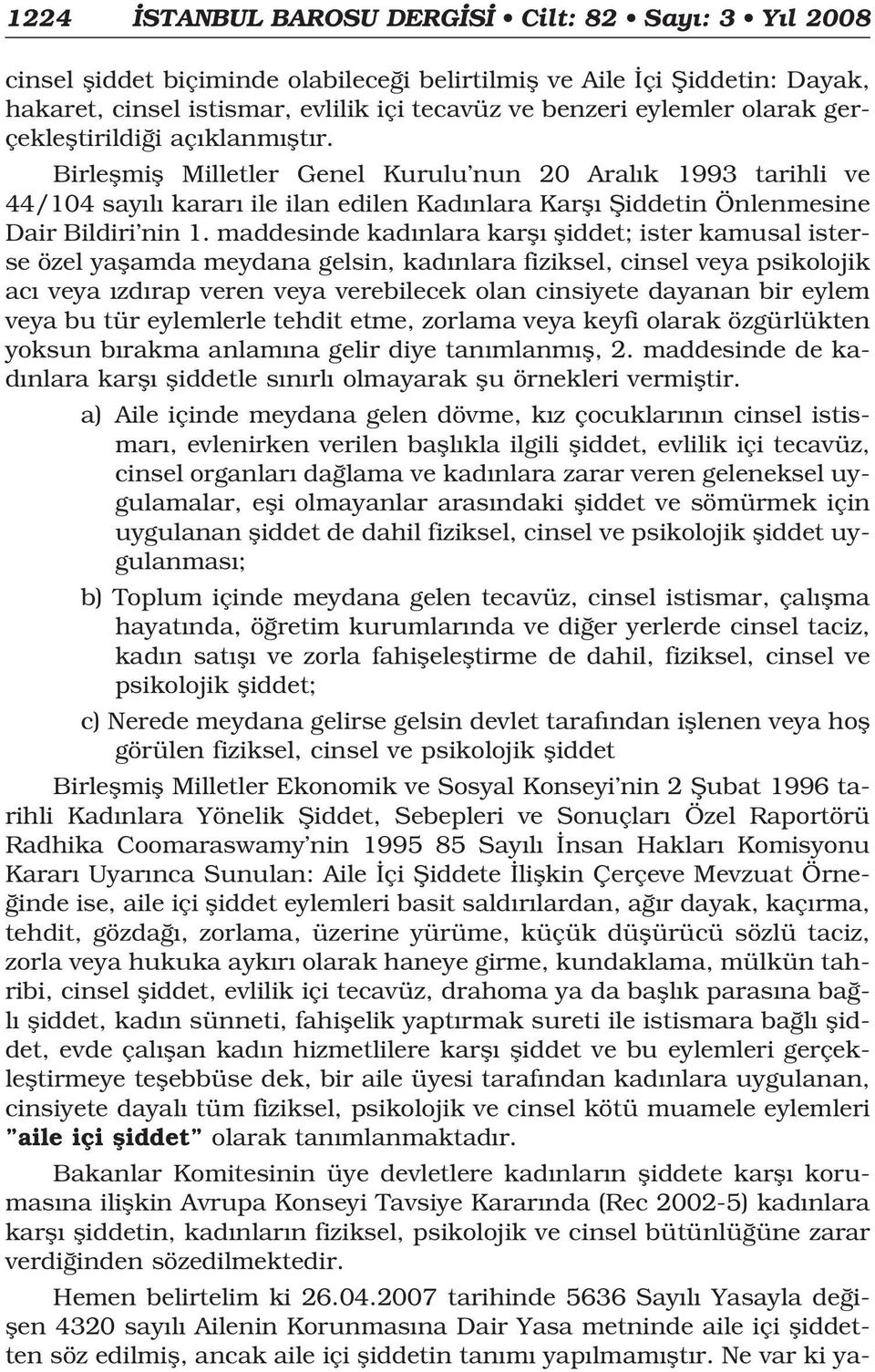 1224 İSTANBUL BAROSU DERGİSİ • Cilt: 82 • Sayı: 3 • Yıl 2008

cinsel şiddet biçiminde olabileceği belirtilmiş ve Aile İçi Şiddetin: Dayak, hakaret, cinsel istismar, evlilik içi tecavüz ve benzeri eylemler olarak gerçekleştirildiği açıklanmıştır.

Birleşmiş Milletler Genel Kurulu'nun 20 Aralık 1993 tarihli ve 44/104 sayılı kararı ile ilan edilen Kadınlara Karşı Şiddetin Önlenmesine Dair Bildiri'nin 1. maddesinde kadınlara karşı şiddet; ister kamusal isterse özel yaşamda meydana gelsin, kadınlara fiziksel, cinsel veya psikolojik acı veya ızdırap veren veya verebilecek olan cinsiyete dayanan bir eylem veya bu tür eylemlerle tehdit etme, zorlama veya keyfi olarak özgürlükten yoksun bırakma anlamına gelir diye tanımlanmış, 2. maddesinde de kadınlara karşı şiddetle sınırlı olmayarak şu örnekleri vermiştir.

a) Aile içinde meydana gelen dövme, kız çocuklarının cinsel istismarı, evlenirken verilen başlıkla ilgili şiddet, evlilik içi tecavüz, cinsel organları dağlama ve kadınlara zarar veren geleneksel uygulamalar, eşi olmayanlar arasındaki şiddet ve sömürmek için uygulanan şiddet de dahil fiziksel, cinsel ve psikolojik şiddet uygulanması;

b) Toplum içinde meydana gelen tecavüz, cinsel istismar, çalışma hayatında, öğretim kurumlarında ve diğer yerlerde cinsel taciz, kadın satışı ve zorla fahişeleştirme de dahil, fiziksel, cinsel ve psikolojik şiddet;

c) Nerede meydana gelirse gelsin devlet tarafından işlenen veya hoş görülen fiziksel, cinsel ve psikolojik şiddet

Birleşmiş Milletler Ekonomik ve Sosyal Konseyi'nin 2 Şubat 1996 tarihli Kadınlara Yönelik Şiddet, Sebepleri ve Sonuçları Özel Raportörü Radhika Coomaraswamy'nin 1995 85 Sayılı İnsan Hakları Komisyonu Kararı Uyarınca Sunulan: Aile İçi Şiddete İlişkin Çerçeve Mevzuat Örneğinde ise, aile içi şiddet eylemleri basit saldırılardan, ağır dayak, kaçırma, tehdit, gözdağı, zorlama, üzerine yürüme, küçük düşürücü sözlü taciz, zorla veya hukuka aykırı olarak haneye girme, kundaklama, mülkün tahribi, cinsel şiddet, evlilik içi tecavüz, drahoma ya da başlık parasına bağlı şiddet, kadın sünneti, fahişelik yaptırmak sureti ile istismara bağlı şiddet, evde çalışan kadın hizmetlilere karşı şiddet ve bu eylemleri gerçekleştirmeye teşebbüse dek, bir aile üyesi tarafından kadınlara uygulanan, cinsiyete dayalı tüm fiziksel, psikolojik ve cinsel kötü muamele eylemleri "aile içi şiddet" olarak tanımlanmaktadır.

Bakanlar Komitesinin üye devletlere kadınların şiddete karşı korumasına ilişkin Avrupa Konseyi Tavsiye Kararında (Rec 2002-5) kadınlara karşı şiddetin, kadınların fiziksel, psikolojik ve cinsel bütünlüğüne zarar verdiğinden sözedilmektedir.

Hemen belirtelim ki 26.04.2007 tarihinde 5636 Sayılı Yasayla değişen 4320 sayılı Ailenin Korunmasına Dair Yasa metninde aile içi şiddetten söz edilmiş, ancak aile içi şiddetin tanımı yapılmamıştır. Ne var ki ya-